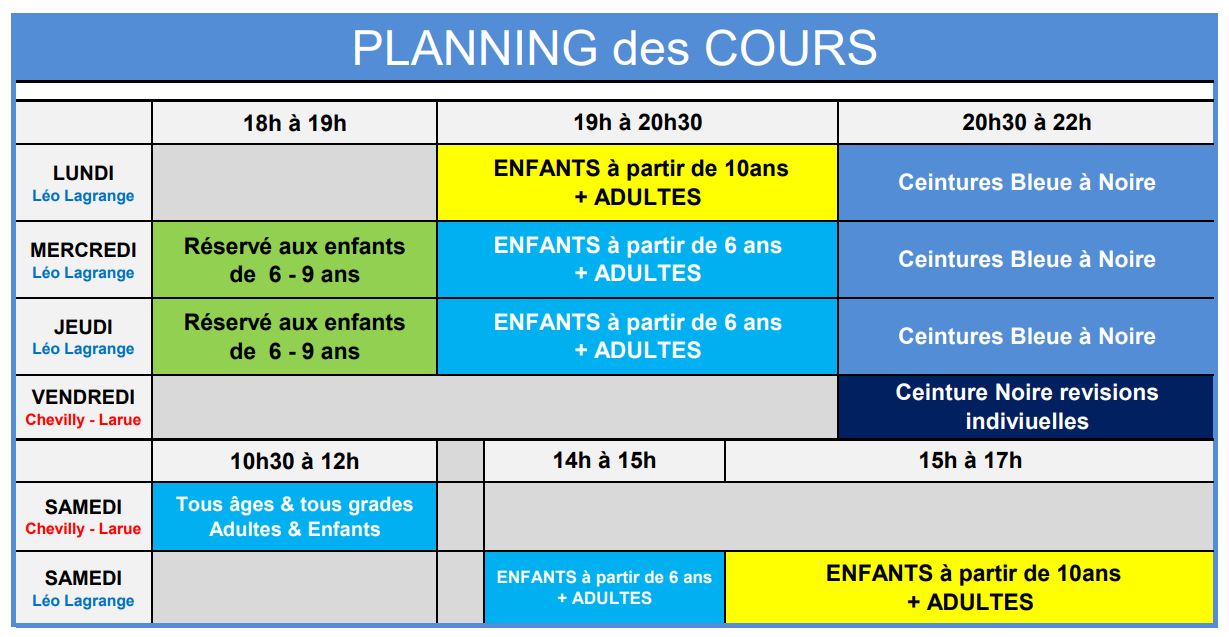 PLANNING des COURS

| | 18h à 19h | 19h à 20h30 | 20h30 à 22h |
|---|---|---|---|
| LUNDI Léo Lagrange | | ENFANTS à partir de 10ans + ADULTES | Ceintures Bleue à Noire |
| MERCREDI Léo Lagrange | Réservé aux enfants de 6 - 9 ans | ENFANTS à partir de 6 ans + ADULTES | Ceintures Bleue à Noire |
| JEUDI Léo Lagrange | Réservé aux enfants de 6 - 9 ans | ENFANTS à partir de 6 ans + ADULTES | Ceintures Bleue à Noire |
| VENDREDI Chevilly - Larue | | | Ceinture Noire revisions indiviuelles |

| | 10h30 à 12h | | 14h à 15h | 15h à 17h |
|---|---|---|---|---|
| SAMEDI Chevilly - Larue | Tous âges & tous grades Adultes & Enfants | | | |
| SAMEDI Léo Lagrange | | | ENFANTS à partir de 6 ans + ADULTES | ENFANTS à partir de 10ans + ADULTES |